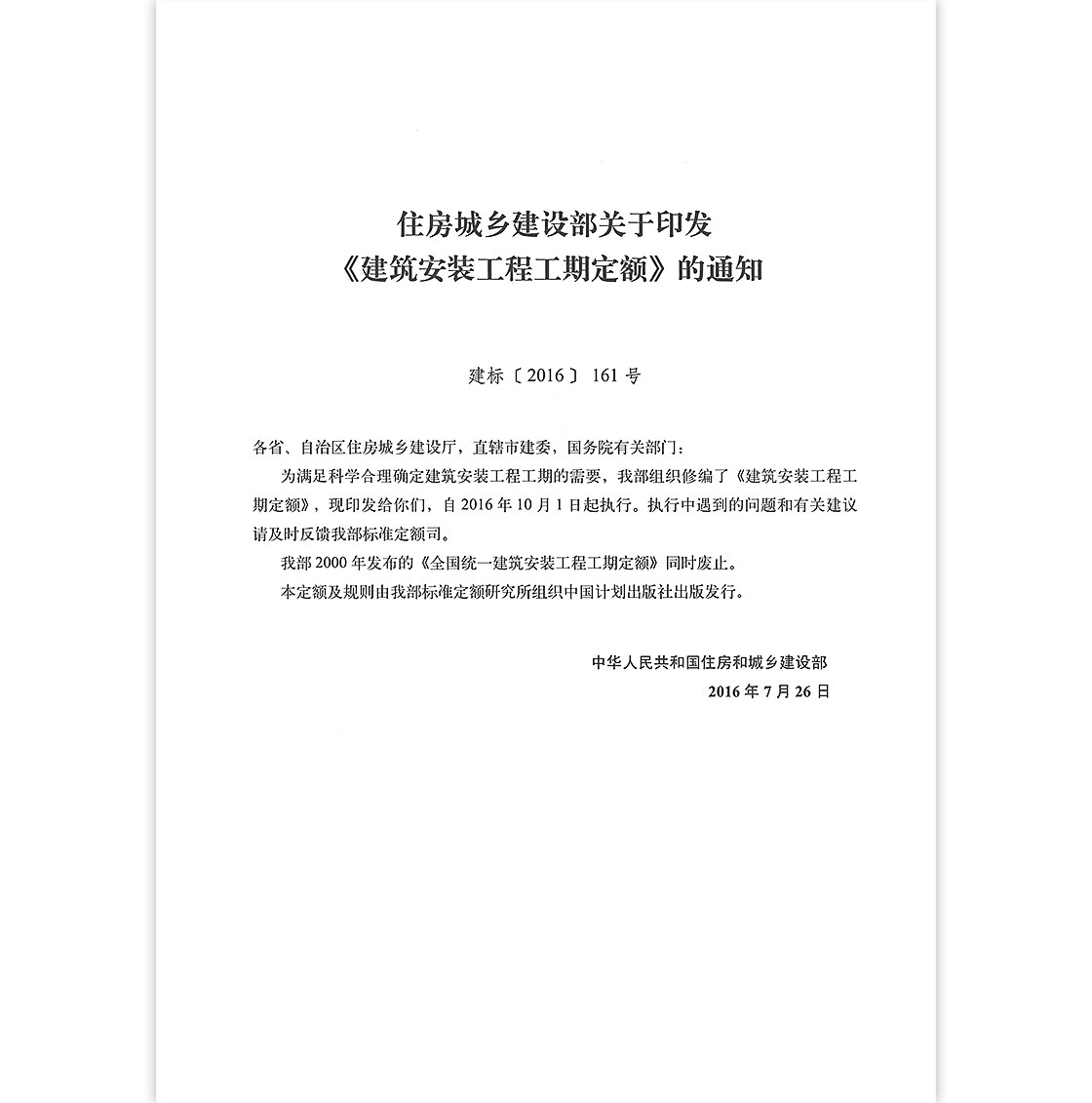 住房城乡建设部关于印发
《建筑安装工程工期定额》的通知

建标〔2016〕161号

各省、自治区住房城乡建设厅，直辖市建委，国务院有关部门：

为满足科学合理确定建筑安装工程工期的需要，我部组织修编了《建筑安装工程工期定额》，现印发给你们，自2016年10月1日起执行。执行中遇到的问题和有关建议请及时反馈我部标准定额司。

我部2000年发布的《全国统一建筑安装工程工期定额》同时废止。

本定额及规则由我部标准定额研究所组织中国计划出版社出版发行。

中华人民共和国住房和城乡建设部
2016年7月26日